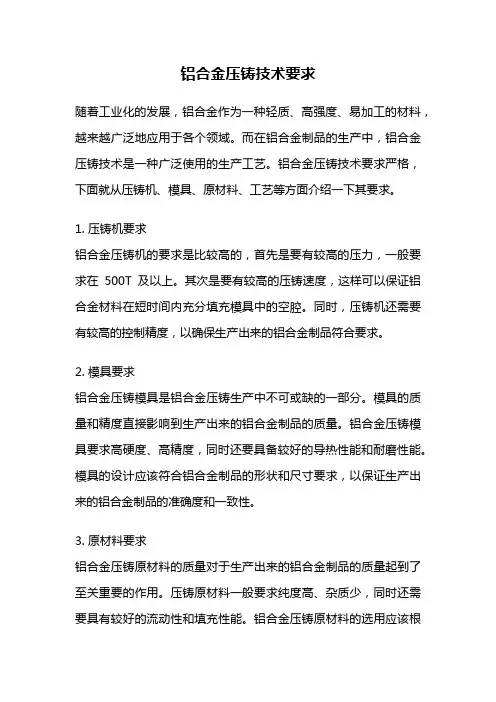 铝合金压铸技术要求

随着工业化的发展，铝合金作为一种轻质、高强度、易加工的材料，越来越广泛地应用于各个领域。而在铝合金制品的生产中，铝合金压铸技术是一种广泛使用的生产工艺。铝合金压铸技术要求严格，下面就从压铸机、模具、原材料、工艺等方面介绍一下其要求。

1. 压铸机要求
铝合金压铸机的要求是比较高的，首先是要有较高的压力，一般要求在 500T 及以上。其次是要有较高的压铸速度，这样可以保证铝合金材料在短时间内充分填充模具中的空腔。同时，压铸机还需要有较高的控制精度，以确保生产出来的铝合金制品符合要求。

2. 模具要求
铝合金压铸模具是铝合金压铸生产中不可或缺的一部分。模具的质量和精度直接影响到生产出来的铝合金制品的质量。铝合金压铸模具要求高硬度、高精度，同时还要具备较好的导热性能和耐磨性能。模具的设计应该符合铝合金制品的形状和尺寸要求，以保证生产出来的铝合金制品的准确度和一致性。

3. 原材料要求
铝合金压铸原材料的质量对于生产出来的铝合金制品的质量起到了至关重要的作用。压铸原材料一般要求纯度高、杂质少，同时还需要具有较好的流动性和填充性能。铝合金压铸原材料的选用应该根